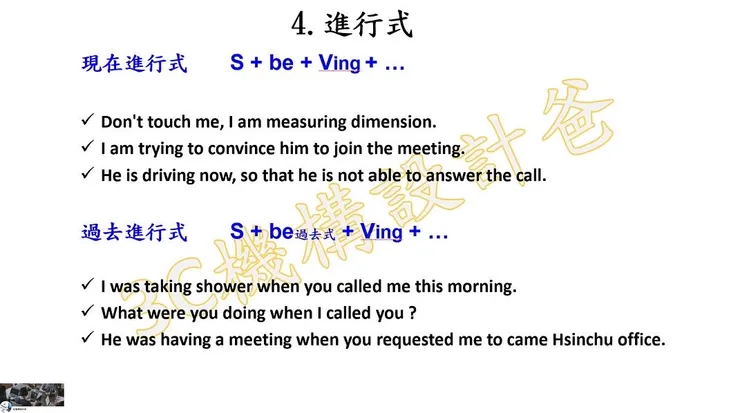 4. 進行式

現在進行式 S + be + Ving + …

✓ Don't touch me, I am measuring dimension.
✓ I am trying to convince him to join the meeting.
✓ He is driving now, so that he is not able to answer the call.

過去進行式 S + be過去式 + Ving + …

✓ I was taking shower when you called me this morning.
✓ What were you doing when I called you ?
✓ He was having a meeting when you requested me to came Hsinchu office.

3C機構設計爸